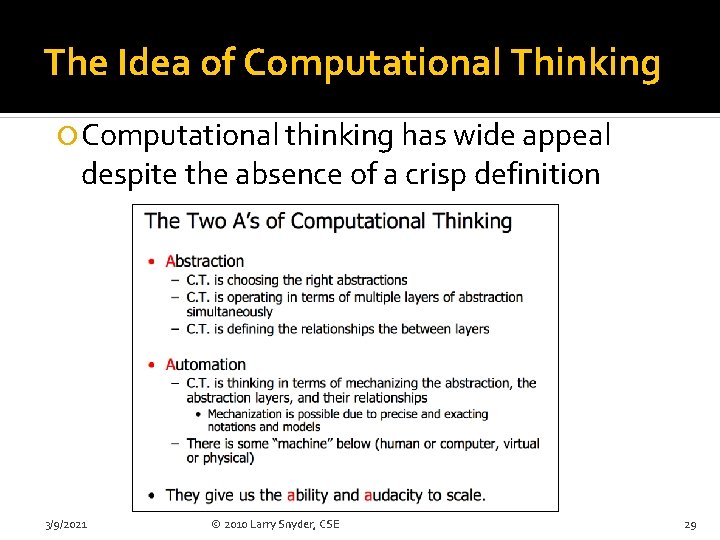 The Idea of Computational Thinking

Computational thinking has wide appeal despite the absence of a crisp definition

The Two A's of Computational Thinking

• Abstraction
– C.T. is choosing the right abstractions
– C.T. is operating in terms of multiple layers of abstraction simultaneously
– C.T. is defining the relationships the between layers

• Automation
– C.T. is thinking in terms of mechanizing the abstraction, the abstraction layers, and their relationships
• Mechanization is possible due to precise and exacting notations and models
– There is some "machine" below (human or computer, virtual or physical)

• They give us the ability and audacity to scale.

3/9/2021 © 2010 Larry Snyder, CSE 29